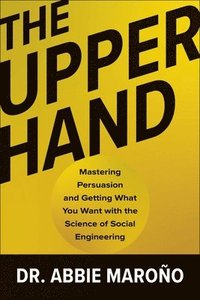 THE UPPER HAND

Mastering Persuasion and Getting What You Want with the Science of Social Engineering

DR. ABBIE MAROÑO